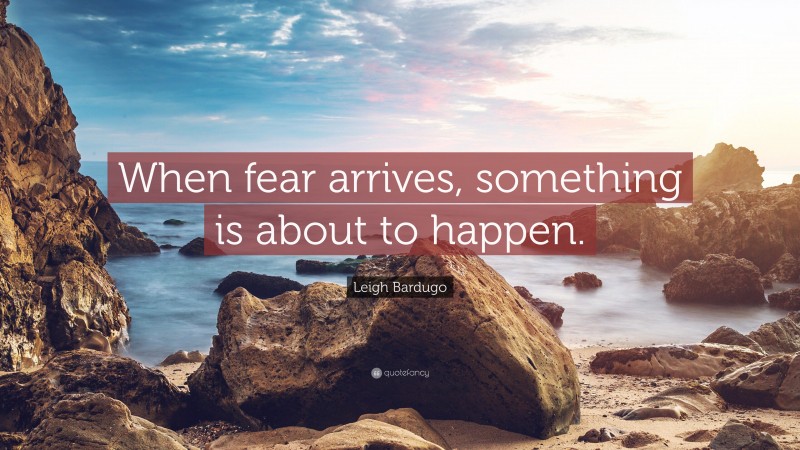 When fear arrives, something is about to happen.

Leigh Bardugo

quotefancy